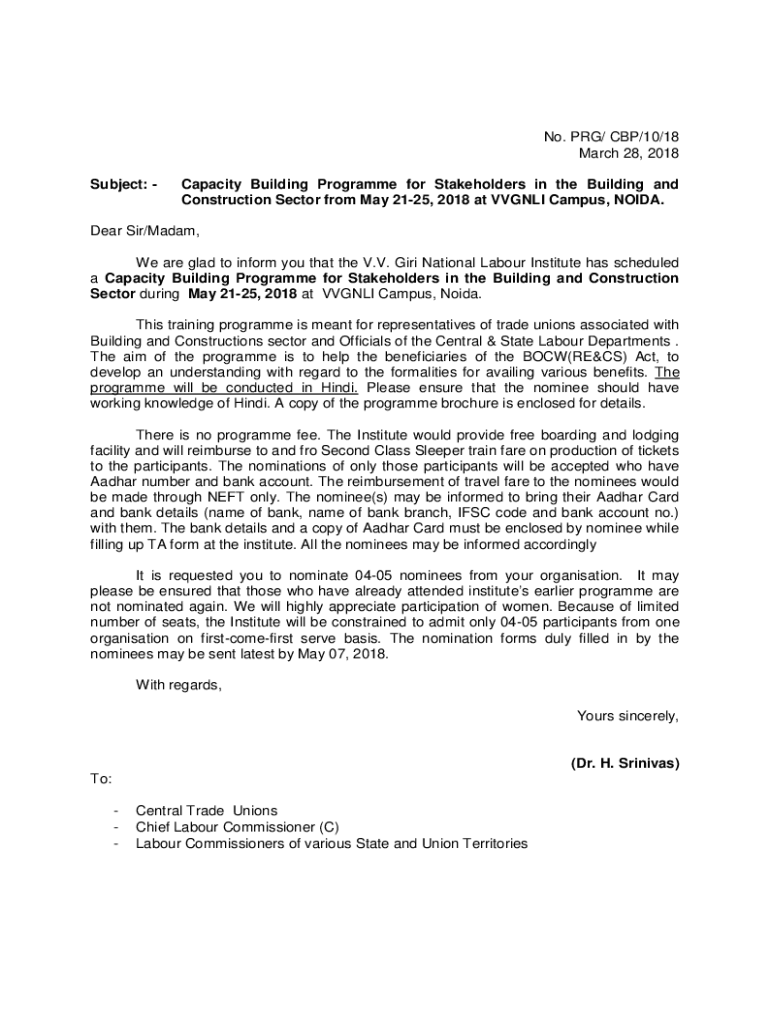 No. PRG/ CBP/10/18
March 28, 2018

Subject: - Capacity Building Programme for Stakeholders in the Building and Construction Sector from May 21-25, 2018 at VVGNLI Campus, NOIDA.

Dear Sir/Madam,

We are glad to inform you that the V.V. Giri National Labour Institute has scheduled a Capacity Building Programme for Stakeholders in the Building and Construction Sector during May 21-25, 2018 at VVGNLI Campus, Noida.

This training programme is meant for representatives of trade unions associated with Building and Constructions sector and Officials of the Central & State Labour Departments . The aim of the programme is to help the beneficiaries of the BOCW(RE&CS) Act, to develop an understanding with regard to the formalities for availing various benefits. The programme will be conducted in Hindi. Please ensure that the nominee should have working knowledge of Hindi. A copy of the programme brochure is enclosed for details.

There is no programme fee. The Institute would provide free boarding and lodging facility and will reimburse to and fro Second Class Sleeper train fare on production of tickets to the participants. The nominations of only those participants will be accepted who have Aadhar number and bank account. The reimbursement of travel fare to the nominees would be made through NEFT only. The nominee(s) may be informed to bring their Aadhar Card and bank details (name of bank, name of bank branch, IFSC code and bank account no.) with them. The bank details and a copy of Aadhar Card must be enclosed by nominee while filling up TA form at the institute. All the nominees may be informed accordingly

It is requested you to nominate 04-05 nominees from your organisation. It may please be ensured that those who have already attended institute's earlier programme are not nominated again. We will highly appreciate participation of women. Because of limited number of seats, the Institute will be constrained to admit only 04-05 participants from one organisation on first-come-first serve basis. The nomination forms duly filled in by the nominees may be sent latest by May 07, 2018.

With regards,

Yours sincerely,

(Dr. H. Srinivas)

To:

- Central Trade Unions
- Chief Labour Commissioner (C)
- Labour Commissioners of various State and Union Territories